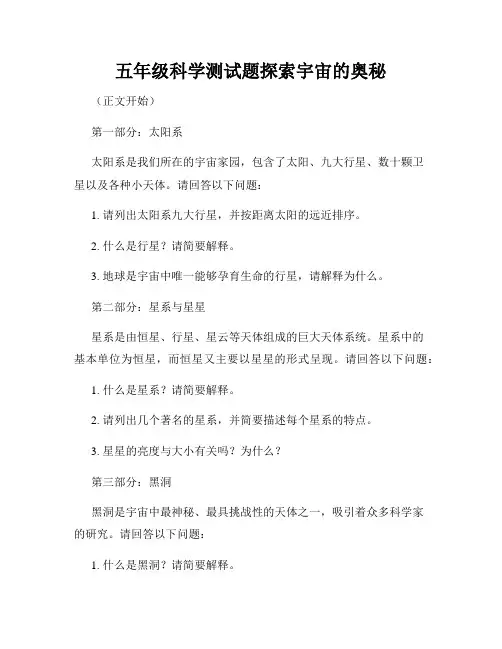 五年级科学测试题探索宇宙的奥秘

（正文开始）

第一部分：太阳系

太阳系是我们所在的宇宙家园，包含了太阳、九大行星、数十颗卫星以及各种小天体。请回答以下问题：

1. 请列出太阳系九大行星，并按距离太阳的远近排序。

2. 什么是行星？请简要解释。

3. 地球是宇宙中唯一能够孕育生命的行星，请解释为什么。

第二部分：星系与星星

星系是由恒星、行星、星云等天体组成的巨大天体系统。星系中的基本单位为恒星，而恒星又主要以星星的形式呈现。请回答以下问题：

1. 什么是星系？请简要解释。

2. 请列出几个著名的星系，并简要描述每个星系的特点。

3. 星星的亮度与大小有关吗？为什么？

第三部分：黑洞

黑洞是宇宙中最神秘、最具挑战性的天体之一，吸引着众多科学家的研究。请回答以下问题：

1. 什么是黑洞？请简要解释。